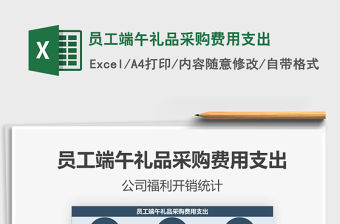 X

员工端午礼品采购费用支出

Excel/A4打印/内容随意修改/自带格式

员工端午礼品采购费用支出

公司福利开销统计

员工端午礼品采购费用支出